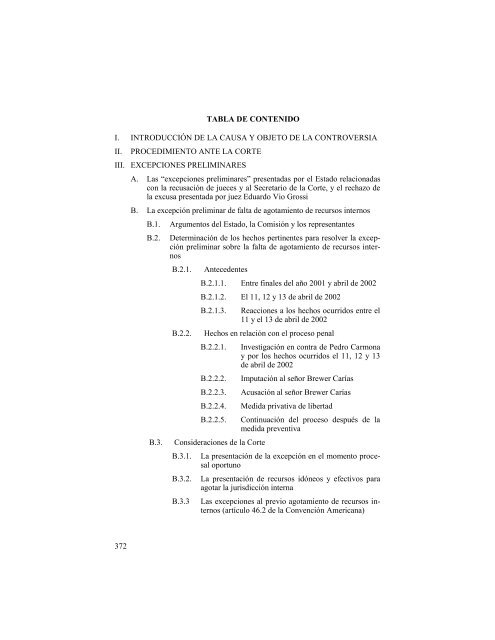 TABLA DE CONTENIDO

I. INTRODUCCIÓN DE LA CAUSA Y OBJETO DE LA CONTROVERSIA

II. PROCEDIMIENTO ANTE LA CORTE

III. EXCEPCIONES PRELIMINARES

A. Las "excepciones preliminares" presentadas por el Estado relacionadas con la recusación de jueces y al Secretario de la Corte, y el rechazo de la excusa presentada por juez Eduardo Vio Grossi

B. La excepción preliminar de falta de agotamiento de recursos internos

B.1. Argumentos del Estado, la Comisión y los representantes

B.2. Determinación de los hechos pertinentes para resolver la excepción preliminar sobre la falta de agotamiento de recursos internos

B.2.1. Antecedentes

B.2.1.1. Entre finales del año 2001 y abril de 2002

B.2.1.2. El 11, 12 y 13 de abril de 2002

B.2.1.3. Reacciones a los hechos ocurridos entre el 11 y el 13 de abril de 2002

B.2.2. Hechos en relación con el proceso penal

B.2.2.1. Investigación en contra de Pedro Carmona y por los hechos ocurridos el 11, 12 y 13 de abril de 2002

B.2.2.2. Imputación al señor Brewer Carías

B.2.2.3. Acusación al señor Brewer Carías

B.2.2.4. Medida privativa de libertad

B.2.2.5. Continuación del proceso después de la medida preventiva

B.3. Consideraciones de la Corte

B.3.1. La presentación de la excepción en el momento procesal oportuno

B.3.2. La presentación de recursos idóneos y efectivos para agotar la jurisdicción interna

B.3.3 Las excepciones al previo agotamiento de recursos internos (artículo 46.2 de la Convención Americana)

372